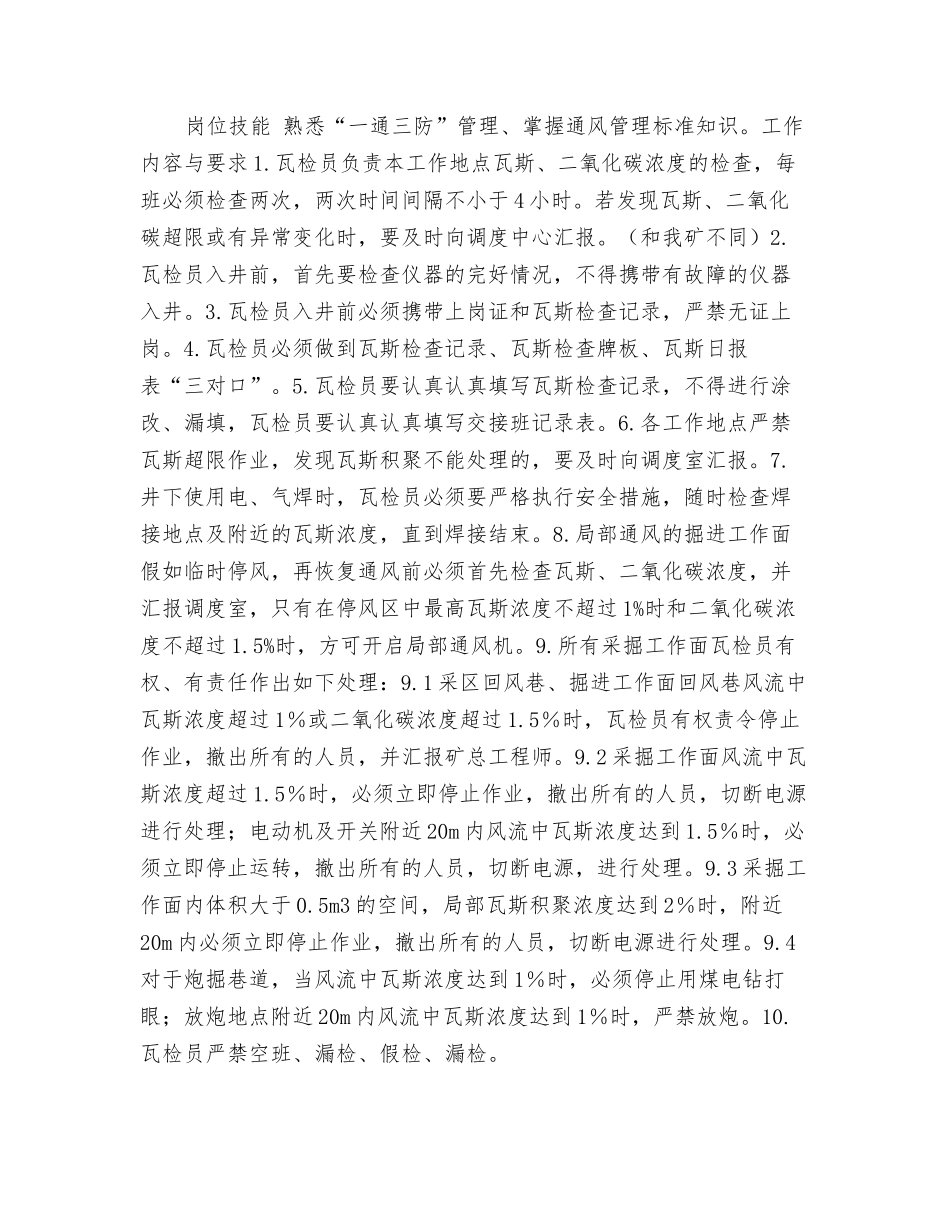 岗位技能 熟悉“一通三防”管理、掌握通风管理标准知识。工作内容与要求1.瓦检员负责本工作地点瓦斯、二氧化碳浓度的检查，每班必须检查两次，两次时间间隔不小于4小时。若发现瓦斯、二氧化碳超限或有异常变化时，要及时向调度中心汇报。（和我矿不同）2.瓦检员入井前，首先要检查仪器的完好情况，不得携带有故障的仪器入井。3.瓦检员入井前必须携带上岗证和瓦斯检查记录，严禁无证上岗。4.瓦检员必须做到瓦斯检查记录、瓦斯检查牌板、瓦斯日报表“三对口”。5.瓦检员要认真认真填写瓦斯检查记录，不得进行涂改、漏填，瓦检员要认真认真填写交接班记录表。6.各工作地点严禁瓦斯超限作业，发现瓦斯积聚不能处理的，要及时向调度室汇报。7.井下使用电、气焊时，瓦检员必须要严格执行安全措施，随时检查焊接地点及附近的瓦斯浓度，直到焊接结束。8.局部通风的掘进工作面假如临时停风，再恢复通风前必须首先检查瓦斯、二氧化碳浓度，并汇报调度室，只有在停风区中最高瓦斯浓度不超过1%时和二氧化碳浓度不超过1.5%时，方可开启局部通风机。9.所有采掘工作面瓦检员有权、有责任作出如下处理：9.1采区回风巷、掘进工作面回风巷风流中瓦斯浓度超过1％或二氧化碳浓度超过1.5％时，瓦检员有权责令停止作业，撤出所有的人员，并汇报矿总工程师。9.2采掘工作面风流中瓦斯浓度超过1.5％时，必须立即停止作业，撤出所有的人员，切断电源进行处理；电动机及开关附近20m内风流中瓦斯浓度达到1.5％时，必须立即停止运转，撤出所有的人员，切断电源，进行处理。9.3采掘工作面内体积大于0.5m3的空间，局部瓦斯积聚浓度达到2％时，附近20m内必须立即停止作业，撤出所有的人员，切断电源进行处理。9.4对于炮掘巷道，当风流中瓦斯浓度达到1％时，必须停止用煤电钻打眼；放炮地点附近20m内风流中瓦斯浓度达到1％时，严禁放炮。10.瓦检员严禁空班、漏检、假检、漏检。